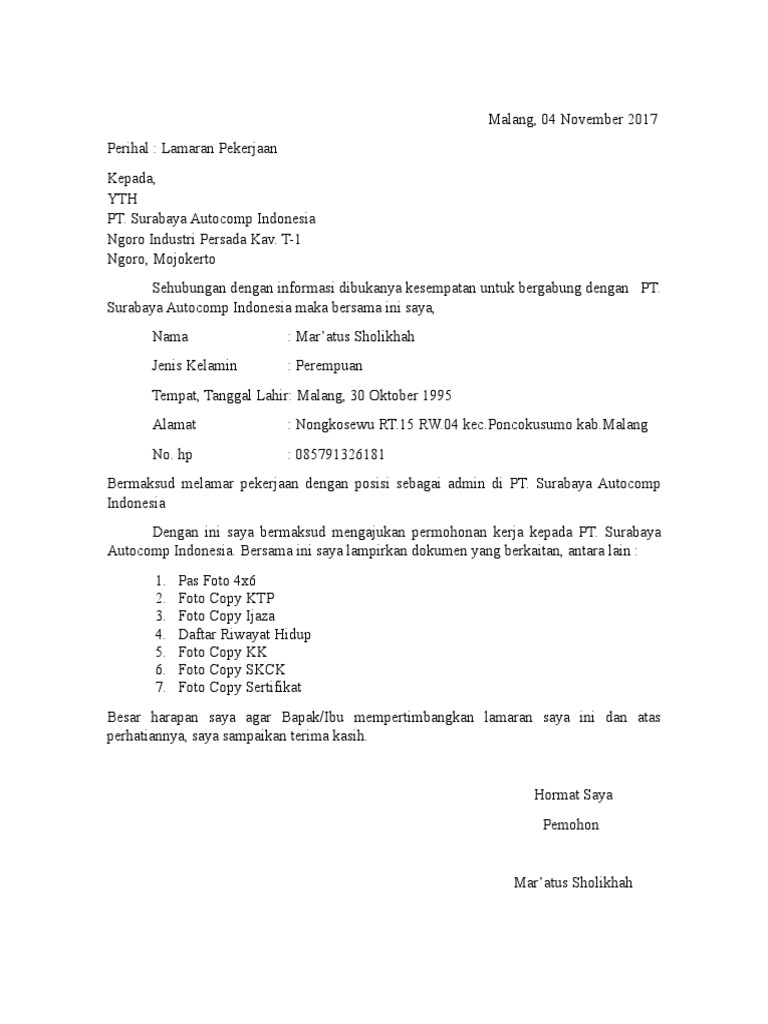 Malang, 04 November 2017

Perihal : Lamaran Pekerjaan

Kepada,
YTH
PT. Surabaya Autocomp Indonesia
Ngoro Industri Persada Kav. T-1
Ngoro, Mojokerto

Sehubungan dengan informasi dibukanya kesempatan untuk bergabung dengan PT. Surabaya Autocomp Indonesia maka bersama ini saya,

Nama : Mar'atus Sholikhah

Jenis Kelamin : Perempuan

Tempat, Tanggal Lahir: Malang, 30 Oktober 1995

Alamat : Nongkosewu RT.15 RW.04 kec.Poncokusumo kab.Malang

No. hp : 085791326181

Bermaksud melamar pekerjaan dengan posisi sebagai admin di PT. Surabaya Autocomp Indonesia

Dengan ini saya bermaksud mengajukan permohonan kerja kepada PT. Surabaya Autocomp Indonesia. Bersama ini saya lampirkan dokumen yang berkaitan, antara lain :

1. Pas Foto 4x6
2. Foto Copy KTP
3. Foto Copy Ijaza
4. Daftar Riwayat Hidup
5. Foto Copy KK
6. Foto Copy SKCK
7. Foto Copy Sertifikat

Besar harapan saya agar Bapak/Ibu mempertimbangkan lamaran saya ini dan atas perhatiannya, saya sampaikan terima kasih.

Hormat Saya

Pemohon

Mar'atus Sholikhah